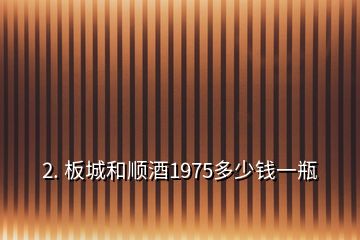 2. 板城和顺酒1975多少钱一瓶